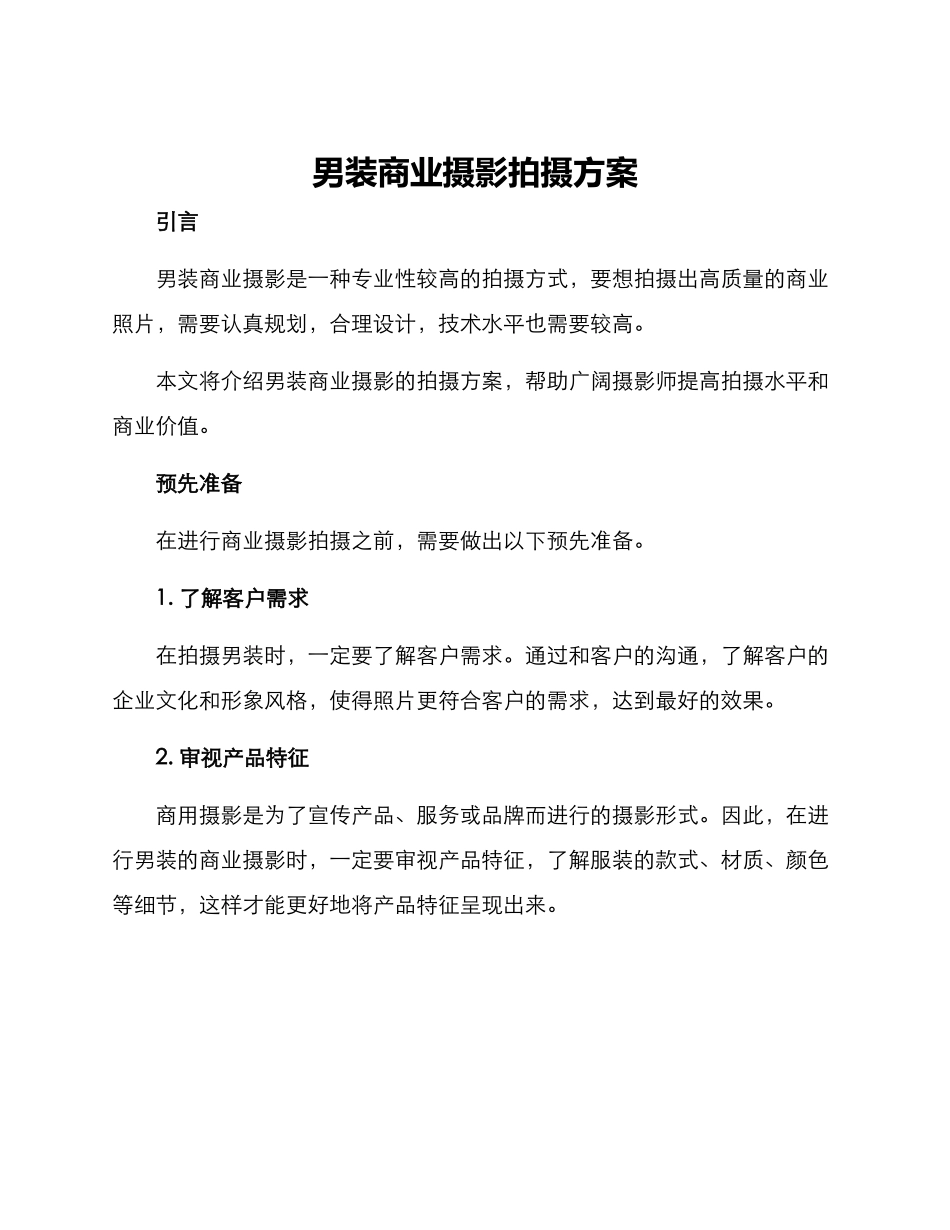 男装商业摄影拍摄方案

引言

男装商业摄影是一种专业性较高的拍摄方式，要想拍摄出高质量的商业照片，需要认真规划，合理设计，技术水平也需要较高。

本文将介绍男装商业摄影的拍摄方案，帮助广阔摄影师提高拍摄水平和商业价值。

预先准备

在进行商业摄影拍摄之前，需要做出以下预先准备。

1.了解客户需求

在拍摄男装时，一定要了解客户需求。通过和客户的沟通，了解客户的企业文化和形象风格，使得照片更符合客户的需求，达到最好的效果。

2.审视产品特征

商用摄影是为了宣传产品、服务或品牌而进行的摄影形式。因此，在进行男装的商业摄影时，一定要审视产品特征，了解服装的款式、材质、颜色等细节，这样才能更好地将产品特征呈现出来。